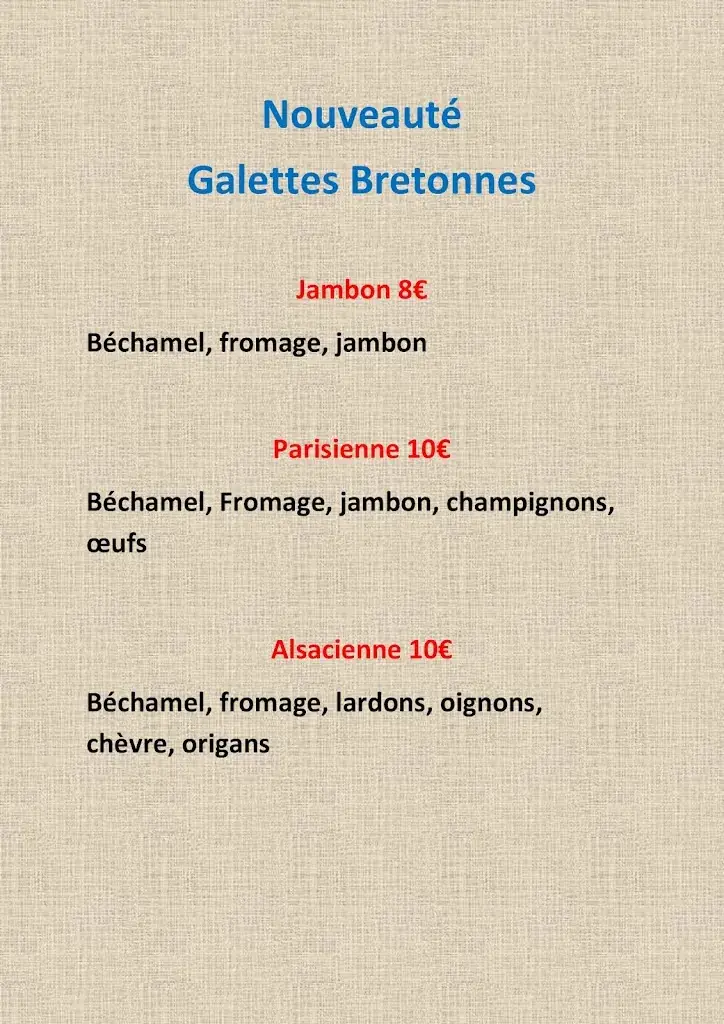 Nouveauté
Galettes Bretonnes

Jambon 8€

Béchamel, fromage, jambon

Parisienne 10€

Béchamel, Fromage, jambon, champignons, œufs

Alsacienne 10€

Béchamel, fromage, lardons, oignons, chèvre, origans